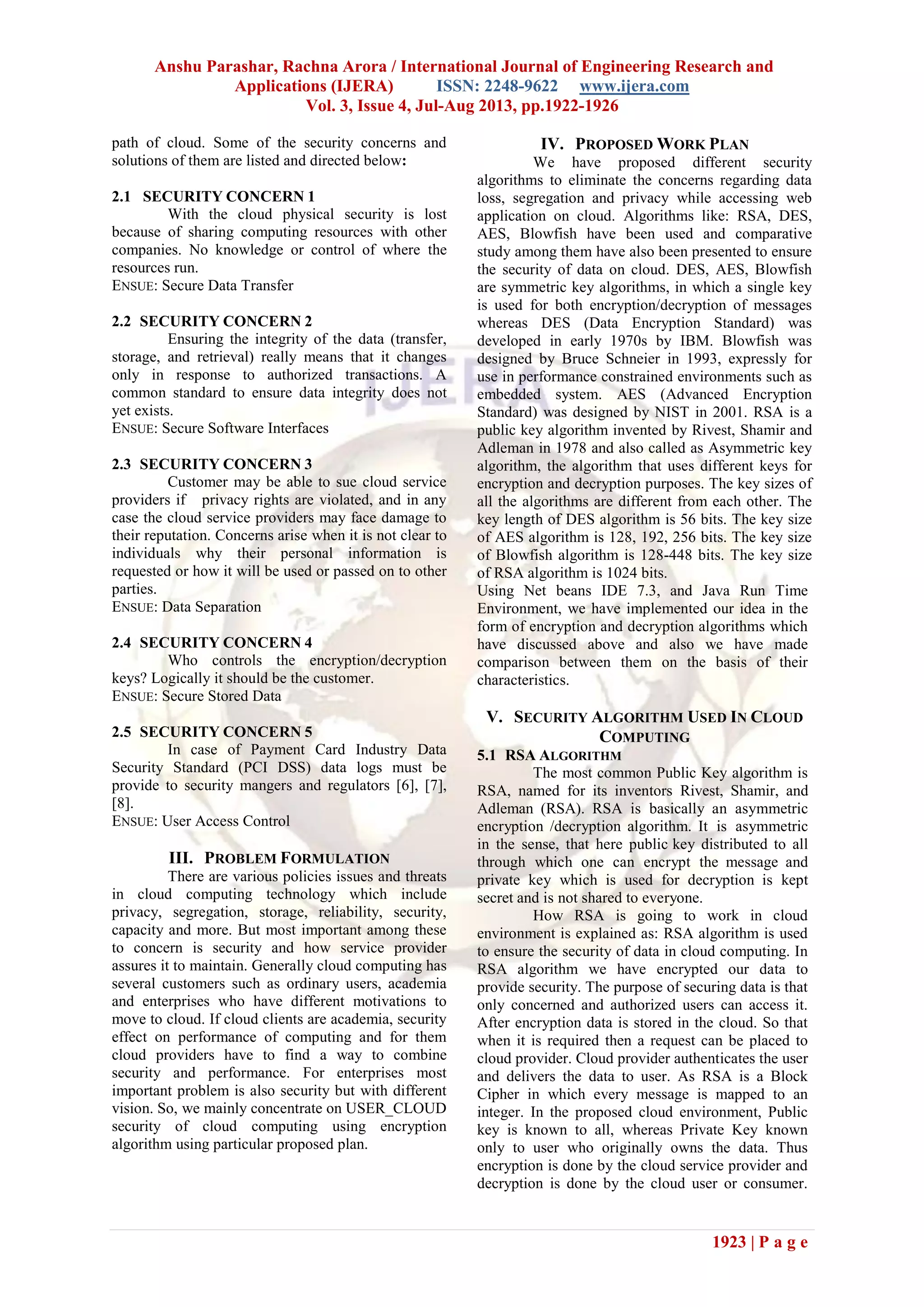 Anshu Parashar, Rachna Arora / International Journal of Engineering Research and Applications (IJERA) ISSN: 2248-9622 www.ijera.com
Vol. 3, Issue 4, Jul-Aug 2013, pp.1922-1926

path of cloud. Some of the security concerns and solutions of them are listed and directed below:

2.1 SECURITY CONCERN 1
With the cloud physical security is lost because of sharing computing resources with other companies. No knowledge or control of where the resources run.
ENSUE: Secure Data Transfer

2.2 SECURITY CONCERN 2
Ensuring the integrity of the data (transfer, storage, and retrieval) really means that it changes only in response to authorized transactions. A common standard to ensure data integrity does not yet exists.
ENSUE: Secure Software Interfaces

2.3 SECURITY CONCERN 3
Customer may be able to sue cloud service providers if privacy rights are violated, and in any case the cloud service providers may face damage to their reputation. Concerns arise when it is not clear to individuals why their personal information is requested or how it will be used or passed on to other parties.
ENSUE: Data Separation

2.4 SECURITY CONCERN 4
Who controls the encryption/decryption keys? Logically it should be the customer.
ENSUE: Secure Stored Data

2.5 SECURITY CONCERN 5
In case of Payment Card Industry Data Security Standard (PCI DSS) data logs must be provide to security mangers and regulators [6], [7], [8].
ENSUE: User Access Control

III. PROBLEM FORMULATION
There are various policies issues and threats in cloud computing technology which include privacy, segregation, storage, reliability, security, capacity and more. But most important among these to concern is security and how service provider assures it to maintain. Generally cloud computing has several customers such as ordinary users, academia and enterprises who have different motivations to move to cloud. If cloud clients are academia, security effect on performance of computing and for them cloud providers have to find a way to combine security and performance. For enterprises most important problem is also security but with different vision. So, we mainly concentrate on USER_CLOUD security of cloud computing using encryption algorithm using particular proposed plan.

IV. PROPOSED WORK PLAN
We have proposed different security algorithms to eliminate the concerns regarding data loss, segregation and privacy while accessing web application on cloud. Algorithms like: RSA, DES, AES, Blowfish have been used and comparative study among them have also been presented to ensure the security of data on cloud. DES, AES, Blowfish are symmetric key algorithms, in which a single key is used for both encryption/decryption of messages whereas DES (Data Encryption Standard) was developed in early 1970s by IBM. Blowfish was designed by Bruce Schneier in 1993, expressly for use in performance constrained environments such as embedded system. AES (Advanced Encryption Standard) was designed by NIST in 2001. RSA is a public key algorithm invented by Rivest, Shamir and Adleman in 1978 and also called as Asymmetric key algorithm, the algorithm that uses different keys for encryption and decryption purposes. The key sizes of all the algorithms are different from each other. The key length of DES algorithm is 56 bits. The key size of AES algorithm is 128, 192, 256 bits. The key size of Blowfish algorithm is 128-448 bits. The key size of RSA algorithm is 1024 bits.
Using Net beans IDE 7.3, and Java Run Time Environment, we have implemented our idea in the form of encryption and decryption algorithms which have discussed above and also we have made comparison between them on the basis of their characteristics.

V. SECURITY ALGORITHM USED IN CLOUD COMPUTING
5.1 RSA ALGORITHM
The most common Public Key algorithm is RSA, named for its inventors Rivest, Shamir, and Adleman (RSA). RSA is basically an asymmetric encryption /decryption algorithm. It is asymmetric in the sense, that here public key distributed to all through which one can encrypt the message and private key which is used for decryption is kept secret and is not shared to everyone.
How RSA is going to work in cloud environment is explained as: RSA algorithm is used to ensure the security of data in cloud computing. In RSA algorithm we have encrypted our data to provide security. The purpose of securing data is that only concerned and authorized users can access it. After encryption data is stored in the cloud. So that when it is required then a request can be placed to cloud provider. Cloud provider authenticates the user and delivers the data to user. As RSA is a Block Cipher in which every message is mapped to an integer. In the proposed cloud environment, Public key is known to all, whereas Private Key known only to user who originally owns the data. Thus encryption is done by the cloud service provider and decryption is done by the cloud user or consumer.

1923 | P a g e